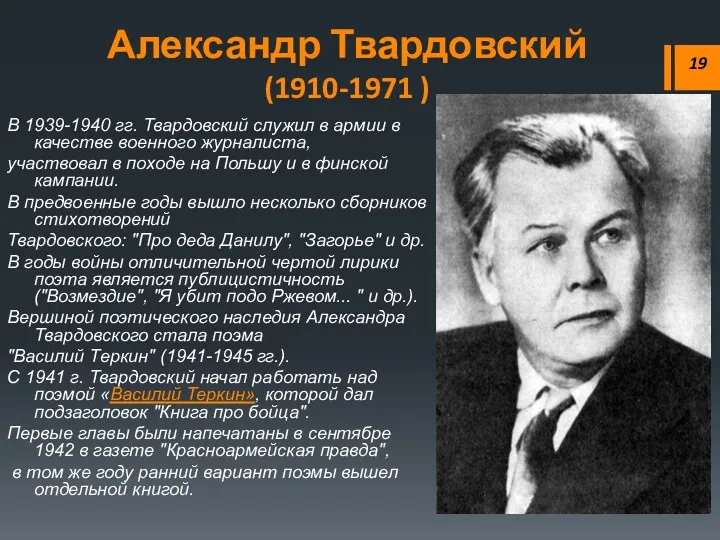 Александр Твардовский
(1910-1971 )

19

В 1939-1940 гг. Твардовский служил в армии в качестве военного журналиста,

участвовал в походе на Польшу и в финской кампании.

В предвоенные годы вышло несколько сборников стихотворений

Твардовского: "Про деда Данилу", "Загорье" и др.

В годы войны отличительной чертой лирики поэта является публицистичность ("Возмездие", "Я убит подо Ржевом... " и др.).

Вершиной поэтического наследия Александра Твардовского стала поэма

"Василий Теркин" (1941-1945 гг.).

С 1941 г. Твардовский начал работать над поэмой «Василий Теркин», которой дал подзаголовок "Книга про бойца".

Первые главы были напечатаны в сентябре 1942 в газете "Красноармейская правда",

в том же году ранний вариант поэмы вышел отдельной книгой.